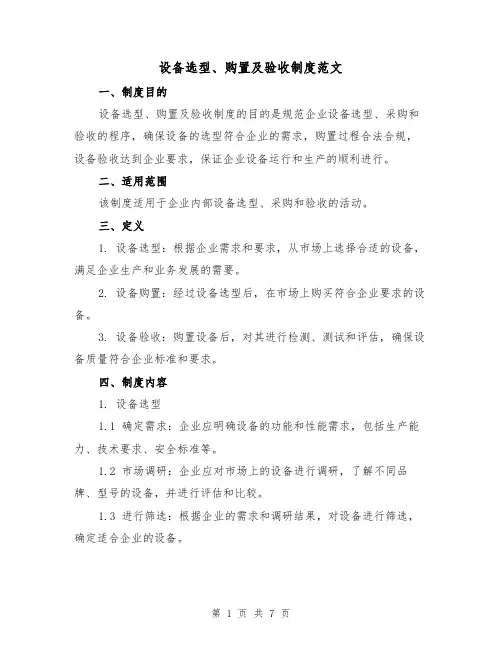 设备选型、购置及验收制度范文

一、制度目的

设备选型、购置及验收制度的目的是规范企业设备选型、采购和验收的程序，确保设备的选型符合企业的需求，购置过程合法合规，设备验收达到企业要求，保证企业设备运行和生产的顺利进行。

二、适用范围

该制度适用于企业内部设备选型、采购和验收的活动。

三、定义

1. 设备选型：根据企业需求和要求，从市场上选择合适的设备，满足企业生产和业务发展的需要。

2. 设备购置：经过设备选型后，在市场上购买符合企业要求的设备。

3. 设备验收：购置设备后，对其进行检测、测试和评估，确保设备质量符合企业标准和要求。

四、制度内容

1. 设备选型

1.1 确定需求：企业应明确设备的功能和性能需求，包括生产能力、技术要求、安全标准等。

1.2 市场调研：企业应对市场上的设备进行调研，了解不同品牌、型号的设备，并进行评估和比较。

1.3 进行筛选：根据企业的需求和调研结果，对设备进行筛选，确定适合企业的设备。

第 1 页 共 7 页